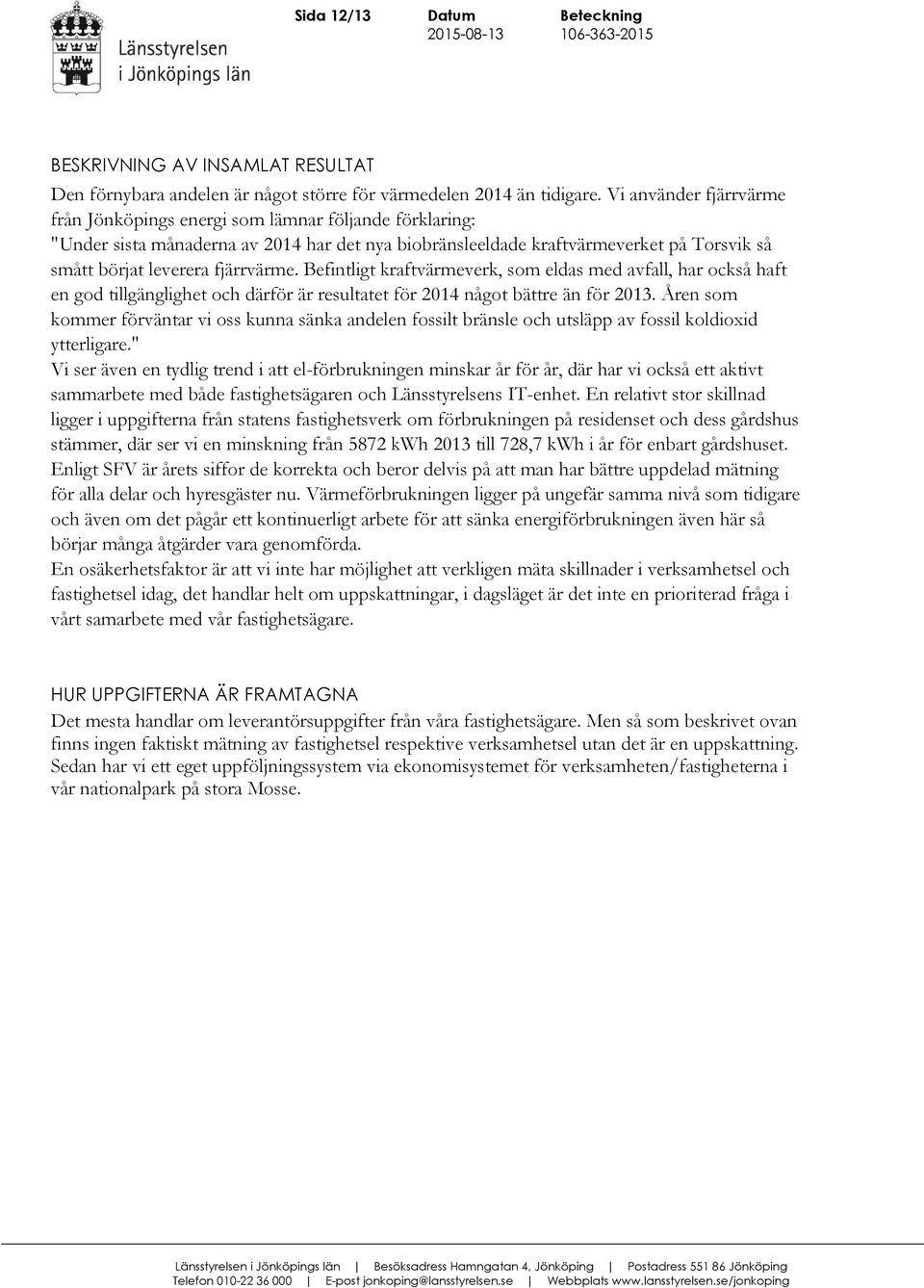 Länsstyrelsen i Jönköpings län

Sida 12/13

Datum
2015-08-13

Beteckning
106-363-2015

BESKRIVNING AV INSAMLAT RESULTAT
Den förnybara andelen är något större för värmedelen 2014 än tidigare. Vi använder fjärrvärme från Jönköpings energi som lämnar följande förklaring:
"Under sista månaderna av 2014 har det nya biobränsleeldade kraftvärmeverket på Torsvik så smått börjat leverera fjärrvärme. Befintligt kraftvärmeverk, som eldas med avfall, har också haft en god tillgänglighet och därför är resultatet för 2014 något bättre än för 2013. Åren som kommer förväntar vi oss kunna sänka andelen fossilt bränsle och utsläpp av fossil koldioxid ytterligare."
Vi ser även en tydlig trend i att el-förbrukningen minskar år för år, där har vi också ett aktivt sammarbete med både fastighetsägaren och Länsstyrelsens IT-enhet. En relativt stor skillnad ligger i uppgifterna från statens fastighetsverk om förbrukningen på residenset och dess gårdshus stämmer, där ser vi en minskning från 5872 kWh 2013 till 728,7 kWh i år för enbart gårdshuset. Enligt SFV är årets siffor de korrekta och beror delvis på att man har bättre uppdelad mätning för alla delar och hyresgäster nu. Värmeförbrukningen ligger på ungefär samma nivå som tidigare och även om det pågår ett kontinuerligt arbete för att sänka energiförbrukningen även här så börjar många åtgärder vara genomförda.
En osäkerhetsfaktor är att vi inte har möjlighet att verkligen mäta skillnader i verksamhetsel och fastighetsel idag, det handlar helt om uppskattningar, i dagsläget är det inte en prioriterad fråga i vårt samarbete med vår fastighetsägare.

HUR UPPGIFTERNA ÄR FRAMTAGNA
Det mesta handlar om leverantörsuppgifter från våra fastighetsägare. Men så som beskrivet ovan finns ingen faktiskt mätning av fastighetsel respektive verksamhetsel utan det är en uppskattning. Sedan har vi ett eget uppföljningssystem via ekonomisystemet för verksamheten/fastigheterna i vår nationalpark på stora Mosse.

Länsstyrelsen i Jönköpings län | Besöksadress Hamngatan 4, Jönköping | Postadress 551 86 Jönköping
Telefon 010-22 36 000 | E-post jonkoping@lansstyrelsen.se | Webbplats www.lansstyrelsen.se/jonkoping